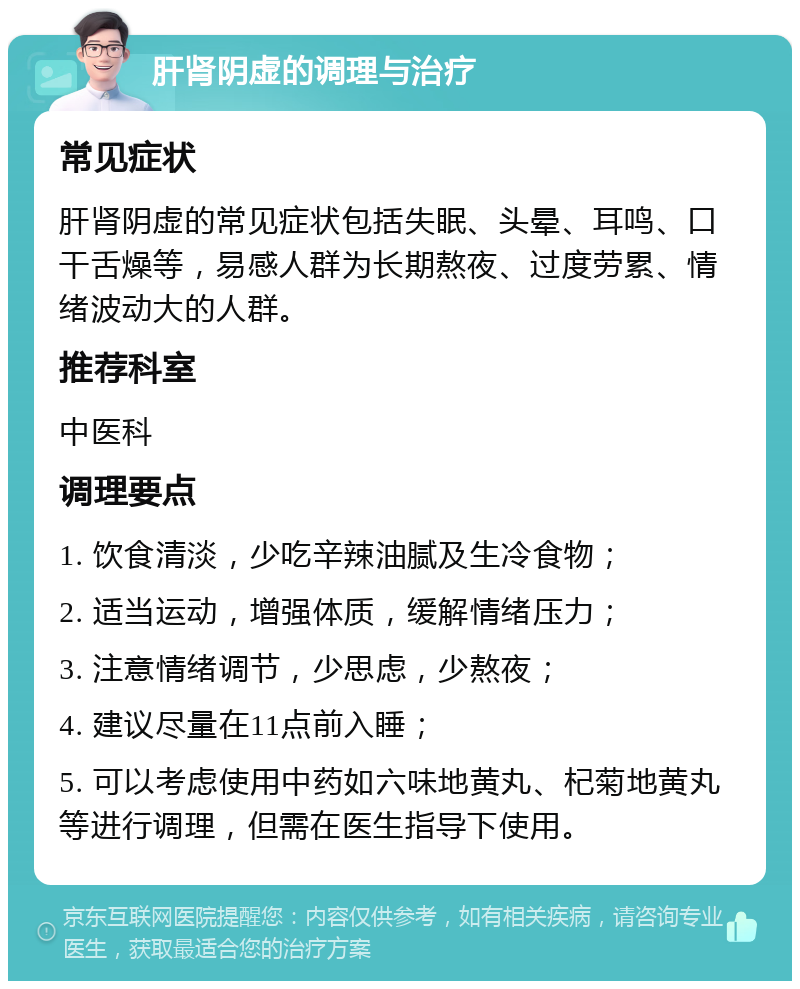 肝肾阴虚的调理与治疗

常见症状

肝肾阴虚的常见症状包括失眠、头晕、耳鸣、口干舌燥等，易感人群为长期熬夜、过度劳累、情绪波动大的人群。

推荐科室

中医科

调理要点

1. 饮食清淡，少吃辛辣油腻及生冷食物；

2. 适当运动，增强体质，缓解情绪压力；

3. 注意情绪调节，少思虑，少熬夜；

4. 建议尽量在11点前入睡；

5. 可以考虑使用中药如六味地黄丸、杞菊地黄丸等进行调理，但需在医生指导下使用。

京东互联网医院提醒您：内容仅供参考，如有相关疾病，请咨询专业医生，获取最适合您的治疗方案